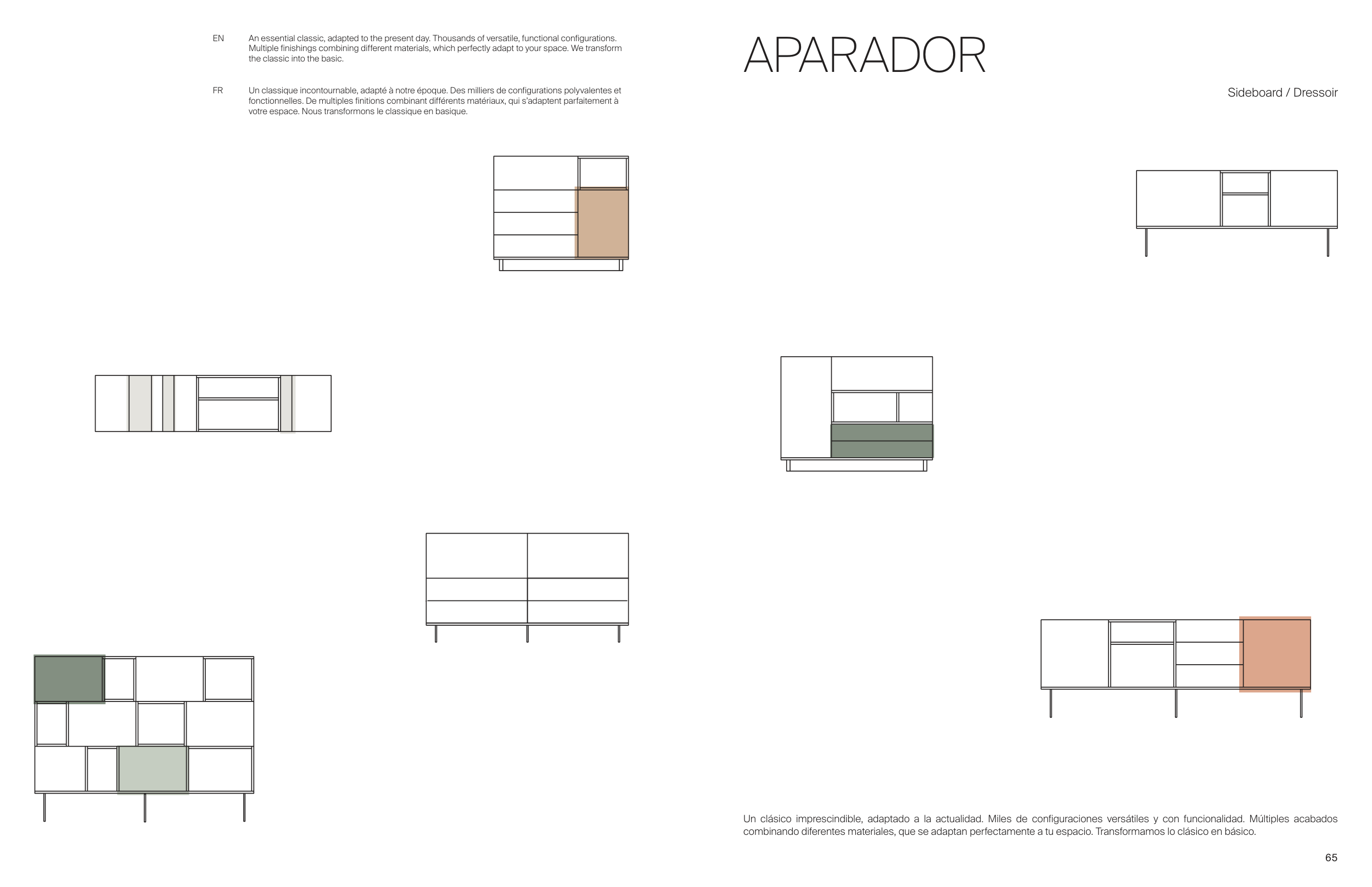 EN An essential classic, adapted to the present day. Thousands of versatile, functional configurations. Multiple finishings combining different materials, which perfectly adapt to your space. We transform the classic into the basic.

FR Un classique incontournable, adapté à notre époque. Des milliers de configurations polyvalentes et fonctionnelles. De multiples finitions combinant différents matériaux, qui s'adaptent parfaitement à votre espace. Nous transformons le classique en basique.

APARADOR

Sideboard / Dressoir

Un clásico imprescindible, adaptado a la actualidad. Miles de configuraciones versátiles y con funcionalidad. Múltiples acabados combinando diferentes materiales, que se adaptan perfectamente a tu espacio. Transformamos lo clásico en básico.

65